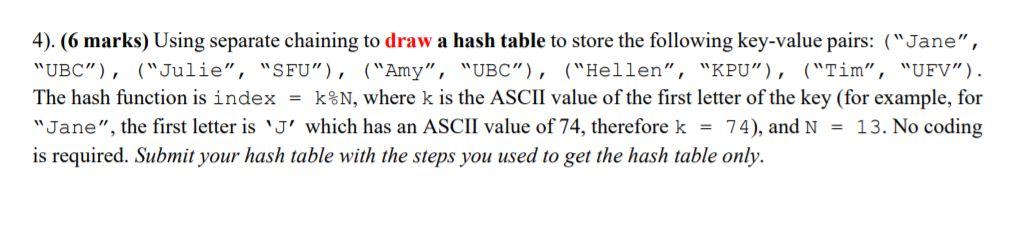 4). (6 marks) Using separate chaining to draw a hash table to store the following key-value pairs: ("Jane", "UBC"), ("Julie", "SFU"), ("Amy", "UBC"), ("Hellen", "KPU"), ("Tim", "UFV"). The hash function is index = k%N, where k is the ASCII value of the first letter of the key (for example, for "Jane", the first letter is 'J' which has an ASCII value of 74, therefore k = 74), and N = 13. No coding is required. Submit your hash table with the steps you used to get the hash table only.